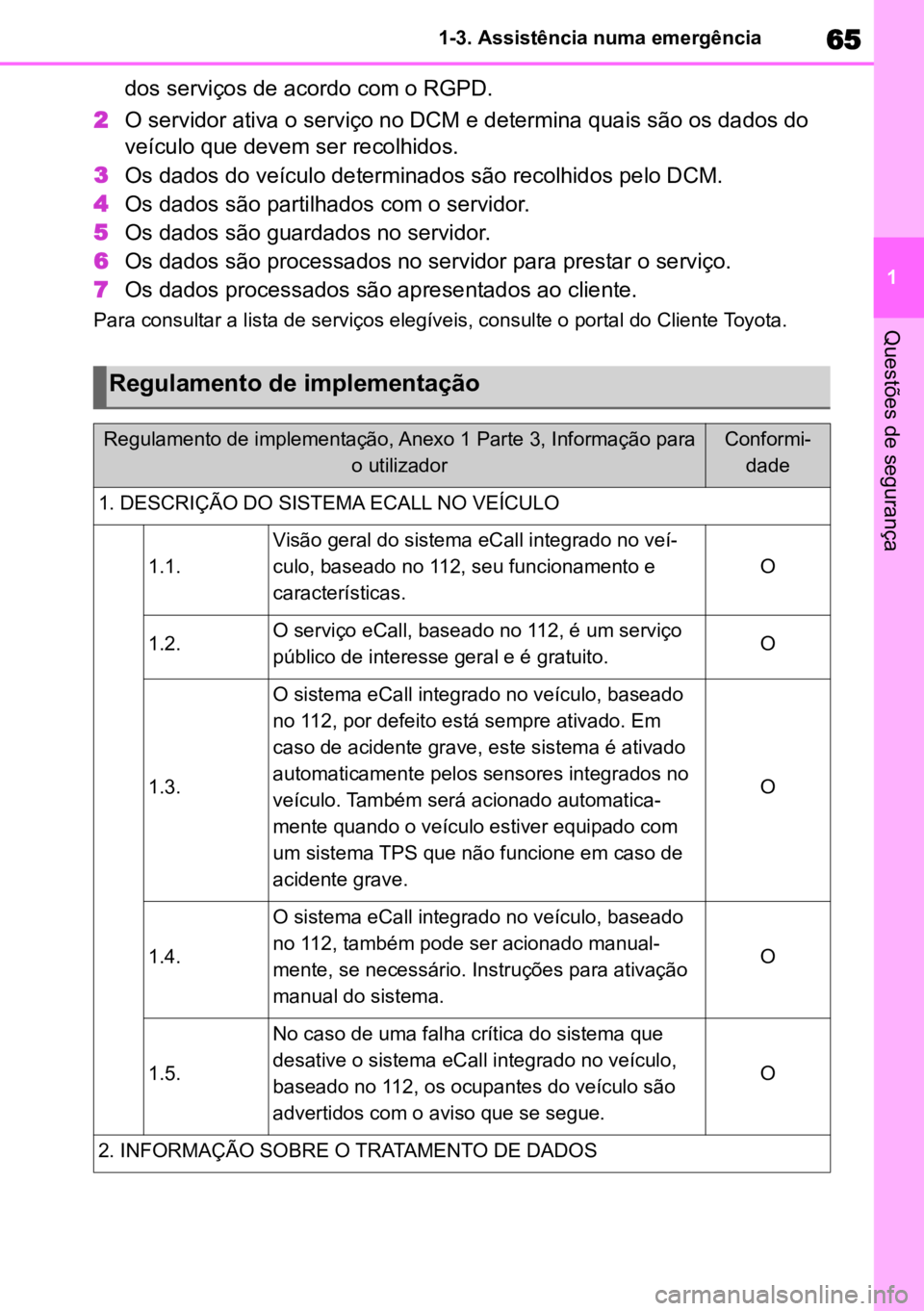 1-3. Assistência numa emergência

65

dos serviços de acordo com o RGPD.

2 O servidor ativa o serviço no DCM e determina quais são os dados do veículo que devem ser recolhidos.

3 Os dados do veículo determinados são recolhidos pelo DCM.

4 Os dados são partilhados com o servidor.

5 Os dados são guardados no servidor.

6 Os dados são processados no servidor para prestar o serviço.

7 Os dados processados são apresentados ao cliente.

Para consultar a lista de serviços elegíveis, consulte o portal do Cliente Toyota.

Regulamento de implementação

| Regulamento de implementação, Anexo 1 Parte 3, Informação para o utilizador | | | Conformidade |
|---|---|---|---|
| 1. DESCRIÇÃO DO SISTEMA ECALL NO VEÍCULO | | | |
| | 1.1. | Visão geral do sistema eCall integrado no veículo, baseado no 112, seu funcionamento e características. | O |
| | 1.2. | O serviço eCall, baseado no 112, é um serviço público de interesse geral e é gratuito. | O |
| | 1.3. | O sistema eCall integrado no veículo, baseado no 112, por defeito está sempre ativado. Em caso de acidente grave, este sistema é ativado automaticamente pelos sensores integrados no veículo. Também será acionado automaticamente quando o veículo estiver equipado com um sistema TPS que não funcione em caso de acidente grave. | O |
| | 1.4. | O sistema eCall integrado no veículo, baseado no 112, também pode ser acionado manualmente, se necessário. Instruções para ativação manual do sistema. | O |
| | 1.5. | No caso de uma falha crítica do sistema que desative o sistema eCall integrado no veículo, baseado no 112, os ocupantes do veículo são advertidos com o aviso que se segue. | O |
| 2. INFORMAÇÃO SOBRE O TRATAMENTO DE DADOS | | | |

1

Questões de segurança

carmanualsonline.info